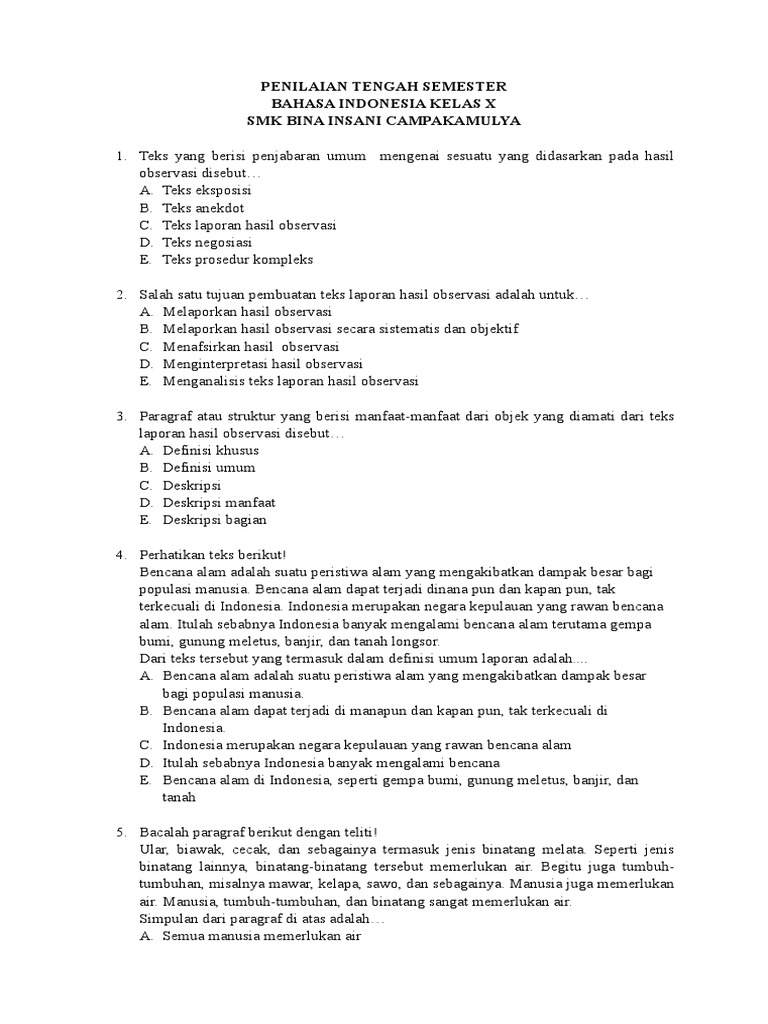 PENILAIAN TENGAH SEMESTER
BAHASA INDONESIA KELAS X
SMK BINA INSANI CAMPAKAMULYA

1. Teks yang berisi penjabaran umum mengenai sesuatu yang didasarkan pada hasil observasi disebut…
A. Teks eksposisi
B. Teks anekdot
C. Teks laporan hasil observasi
D. Teks negosiasi
E. Teks prosedur kompleks

2. Salah satu tujuan pembuatan teks laporan hasil observasi adalah untuk…
A. Melaporkan hasil observasi
B. Melaporkan hasil observasi secara sistematis dan objektif
C. Menafsirkan hasil observasi
D. Menginterpretasi hasil observasi
E. Menganalisis teks laporan hasil observasi

3. Paragraf atau struktur yang berisi manfaat-manfaat dari objek yang diamati dari teks laporan hasil observasi disebut…
A. Definisi khusus
B. Definisi umum
C. Deskripsi
D. Deskripsi manfaat
E. Deskripsi bagian

4. Perhatikan teks berikut!
Bencana alam adalah suatu peristiwa alam yang mengakibatkan dampak besar bagi populasi manusia. Bencana alam dapat terjadi dinana pun dan kapan pun, tak terkecuali di Indonesia. Indonesia merupakan negara kepulauan yang rawan bencana alam. Itulah sebabnya Indonesia banyak mengalami bencana alam terutama gempa bumi, gunung meletus, banjir, dan tanah longsor.
Dari teks tersebut yang termasuk dalam definisi umum laporan adalah….
A. Bencana alam adalah suatu peristiwa alam yang mengakibatkan dampak besar bagi populasi manusia.
B. Bencana alam dapat terjadi di manapun dan kapan pun, tak terkecuali di Indonesia.
C. Indonesia merupakan negara kepulauan yang rawan bencana alam
D. Itulah sebabnya Indonesia banyak mengalami bencana
E. Bencana alam di Indonesia, seperti gempa bumi, gunung meletus, banjir, dan tanah

5. Bacalah paragraf berikut dengan teliti!
Ular, biawak, cecak, dan sebagainya termasuk jenis binatang melata. Seperti jenis binatang lainnya, binatang-binatang tersebut memerlukan air. Begitu juga tumbuh-tumbuhan, misalnya mawar, kelapa, sawo, dan sebagainya. Manusia juga memerlukan air. Manusia, tumbuh-tumbuhan, dan binatang sangat memerlukan air.
Simpulan dari paragraf di atas adalah…
A. Semua manusia memerlukan air